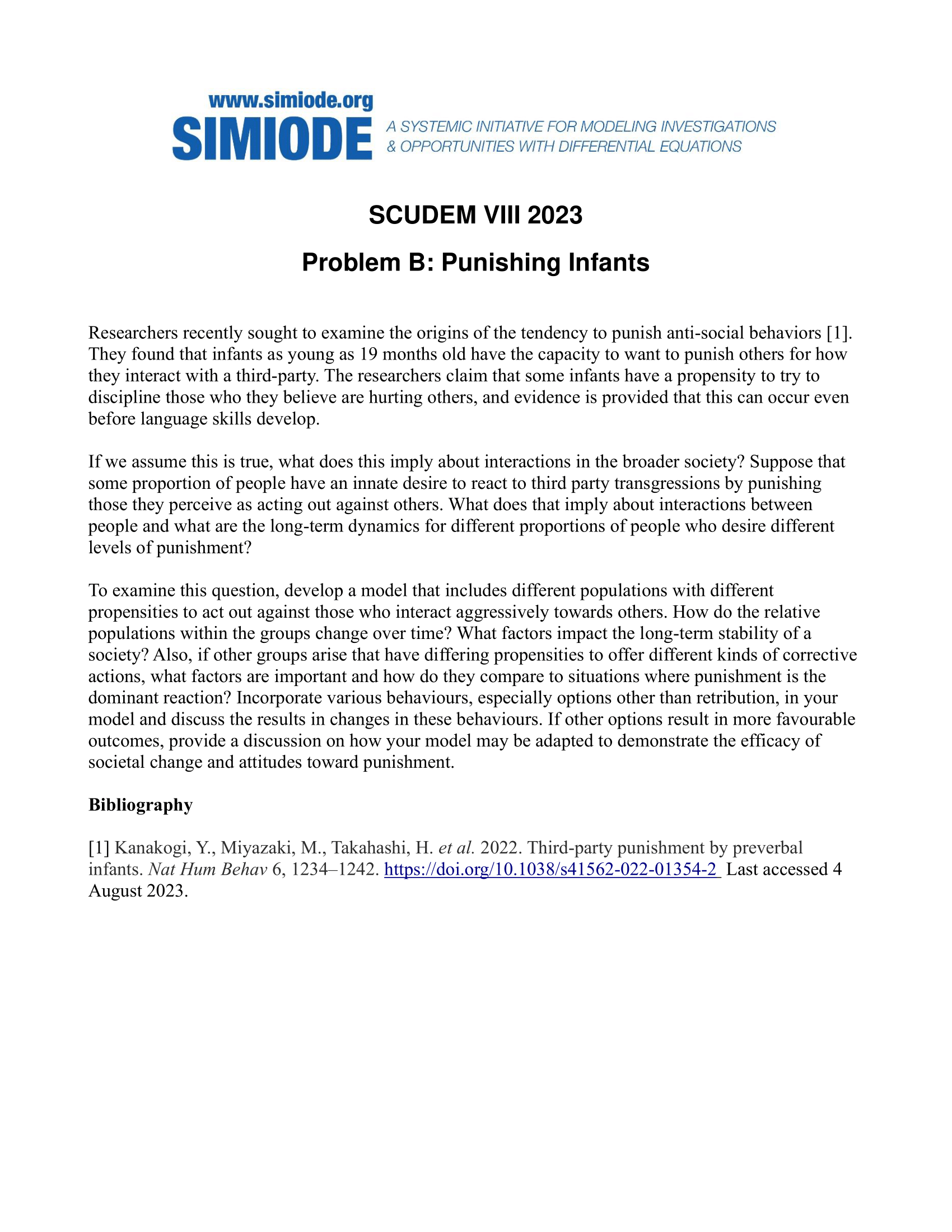 www.simiode.org
SIMIODE A SYSTEMIC INITIATIVE FOR MODELING INVESTIGATIONS & OPPORTUNITIES WITH DIFFERENTIAL EQUATIONS

SCUDEM VIII 2023

Problem B: Punishing Infants

Researchers recently sought to examine the origins of the tendency to punish anti-social behaviors [1]. They found that infants as young as 19 months old have the capacity to want to punish others for how they interact with a third-party. The researchers claim that some infants have a propensity to try to discipline those who they believe are hurting others, and evidence is provided that this can occur even before language skills develop.

If we assume this is true, what does this imply about interactions in the broader society? Suppose that some proportion of people have an innate desire to react to third party transgressions by punishing those they perceive as acting out against others. What does that imply about interactions between people and what are the long-term dynamics for different proportions of people who desire different levels of punishment?

To examine this question, develop a model that includes different populations with different propensities to act out against those who interact aggressively towards others. How do the relative populations within the groups change over time? What factors impact the long-term stability of a society? Also, if other groups arise that have differing propensities to offer different kinds of corrective actions, what factors are important and how do they compare to situations where punishment is the dominant reaction? Incorporate various behaviours, especially options other than retribution, in your model and discuss the results in changes in these behaviours. If other options result in more favourable outcomes, provide a discussion on how your model may be adapted to demonstrate the efficacy of societal change and attitudes toward punishment.

Bibliography

[1] Kanakogi, Y., Miyazaki, M., Takahashi, H. et al. 2022. Third-party punishment by preverbal infants. Nat Hum Behav 6, 1234–1242. https://doi.org/10.1038/s41562-022-01354-2 Last accessed 4 August 2023.